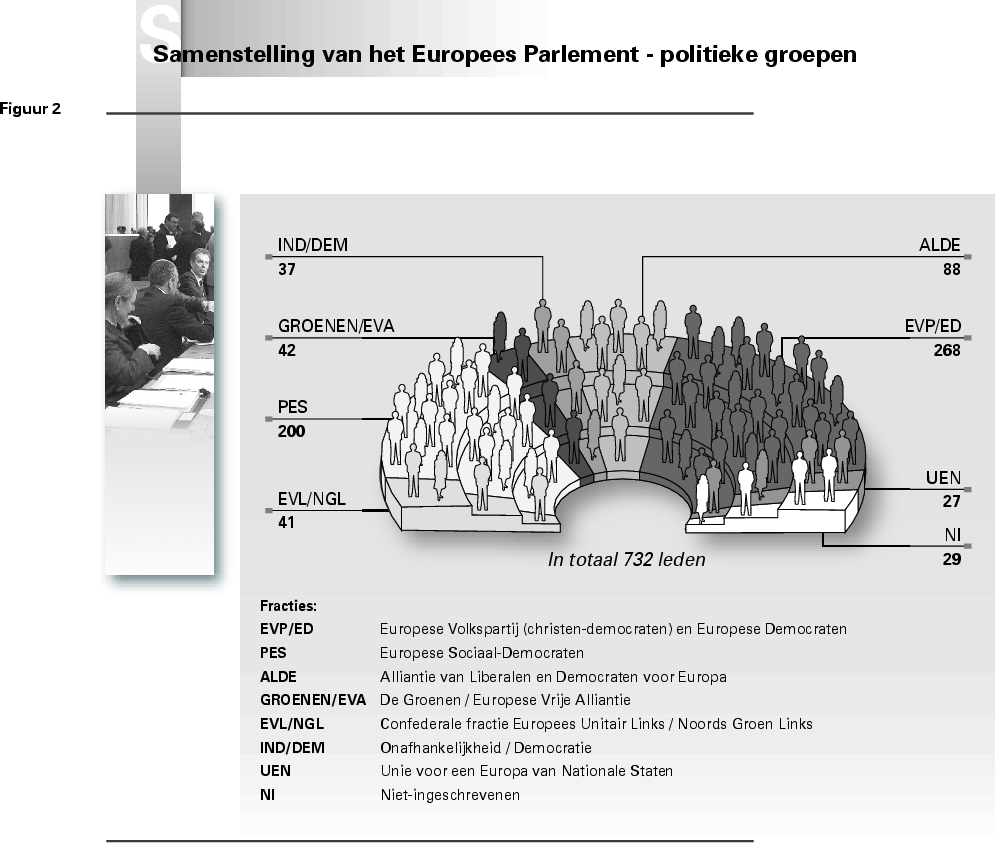 Samenstelling van het Europees Parlement - politieke groepen

Figuur 2

IND/DEM
37

GROENEN/EVA
42

PES
200

EVL/NGL
41

ALDE
88

EVP/ED
268

UEN
27

NI
29

In totaal 732 leden

Fracties:

| | |
|---|---|
| EVP/ED | Europese Volkspartij (christen-democraten) en Europese Democraten |
| PES | Europese Sociaal-Democraten |
| ALDE | Alliantie van Liberalen en Democraten voor Europa |
| GROENEN/EVA | De Groenen / Europese Vrije Alliantie |
| EVL/NGL | Confederale fractie Europees Unitair Links / Noords Groen Links |
| IND/DEM | Onafhankelijkheid / Democratie |
| UEN | Unie voor een Europa van Nationale Staten |
| NI | Niet-ingeschrevenen |